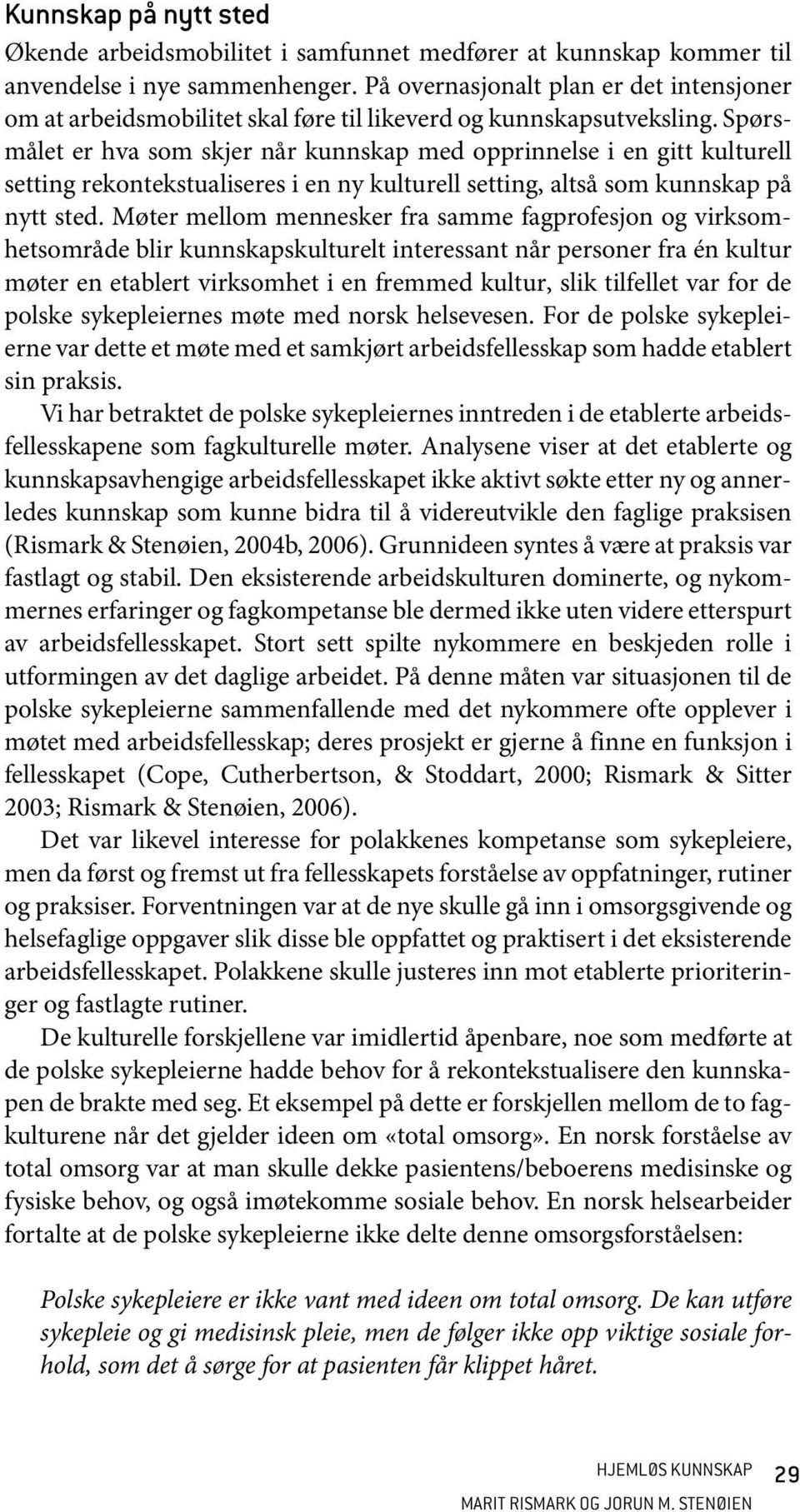 Kunnskap på nytt sted

Økende arbeidsmobilitet i samfunnet medfører at kunnskap kommer til anvendelse i nye sammenhenger. På overnasjonalt plan er det intensjoner om at arbeidsmobilitet skal føre til likeverd og kunnskapsutveksling. Spørsmålet er hva som skjer når kunnskap med opprinnelse i en gitt kulturell setting rekontekstualiseres i en ny kulturell setting, altså som kunnskap på nytt sted. Møter mellom mennesker fra samme fagprofesjon og virksomhetsområde blir kunnskapskulturelt interessant når personer fra én kultur møter en etablert virksomhet i en fremmed kultur, slik tilfellet var for de polske sykepleiernes møte med norsk helsevesen. For de polske sykepleierne var dette et møte med et samkjørt arbeidsfellesskap som hadde etablert sin praksis.

Vi har betraktet de polske sykepleiernes inntreden i de etablerte arbeidsfellesskapene som fagkulturelle møter. Analysene viser at det etablerte og kunnskapsavhengige arbeidsfellesskapet ikke aktivt søkte etter ny og annerledes kunnskap som kunne bidra til å videreutvikle den faglige praksisen (Rismark & Stenøien, 2004b, 2006). Grunnideen syntes å være at praksis var fastlagt og stabil. Den eksisterende arbeidskulturen dominerte, og nykommernes erfaringer og fagkompetanse ble dermed ikke uten videre etterspurt av arbeidsfellesskapet. Stort sett spilte nykommere en beskjeden rolle i utformingen av det daglige arbeidet. På denne måten var situasjonen til de polske sykepleierne sammenfallende med det nykommere ofte opplever i møtet med arbeidsfellesskap; deres prosjekt er gjerne å finne en funksjon i fellesskapet (Cope, Cutherbertson, & Stoddart, 2000; Rismark & Sitter 2003; Rismark & Stenøien, 2006).

Det var likevel interesse for polakkenes kompetanse som sykepleiere, men da først og fremst ut fra fellesskapets forståelse av oppfatninger, rutiner og praksiser. Forventningen var at de nye skulle gå inn i omsorgsgivende og helsefaglige oppgaver slik disse ble oppfattet og praktisert i det eksisterende arbeidsfellesskapet. Polakkene skulle justeres inn mot etablerte prioriteringer og fastlagte rutiner.

De kulturelle forskjellene var imidlertid åpenbare, noe som medførte at de polske sykepleierne hadde behov for å rekontekstualisere den kunnskapen de brakte med seg. Et eksempel på dette er forskjellen mellom de to fagkulturene når det gjelder ideen om «total omsorg». En norsk forståelse av total omsorg var at man skulle dekke pasientens/beboerens medisinske og fysiske behov, og også imøtekomme sosiale behov. En norsk helsearbeider fortalte at de polske sykepleierne ikke delte denne omsorgsforståelsen:

Polske sykepleiere er ikke vant med ideen om total omsorg. De kan utføre sykepleie og gi medisinsk pleie, men de følger ikke opp viktige sosiale forhold, som det å sørge for at pasienten får klippet håret.

HJEMLØS KUNNSKAP 29
MARIT RISMARK OG JORUN M. STENØIEN